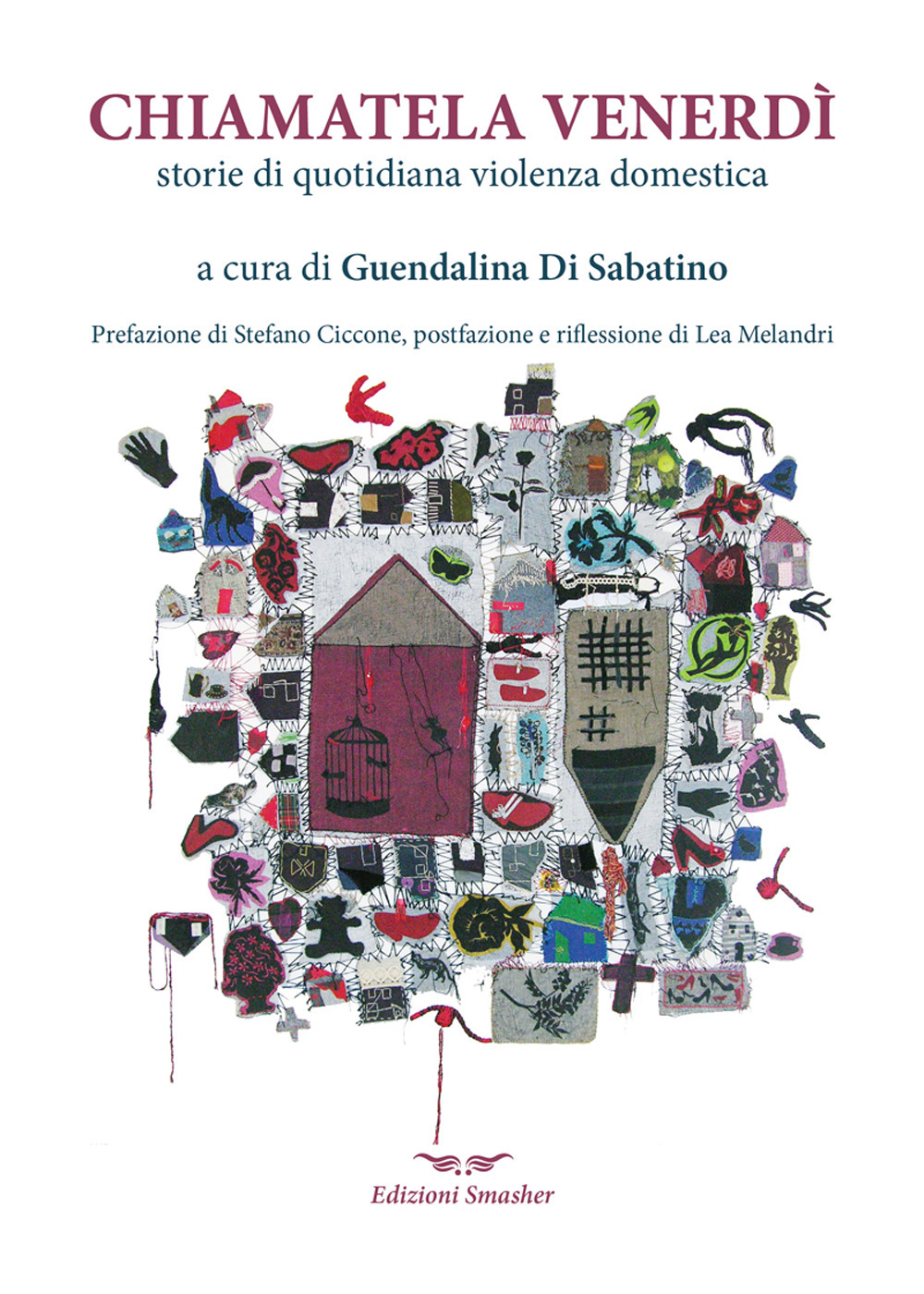 CHIAMATELA VENERDÌ
storie di quotidiana violenza domestica

a cura di Guendalina Di Sabatino

Prefazione di Stefano Ciccone, postfazione e riflessione di Lea Melandri

Edizioni Smasher